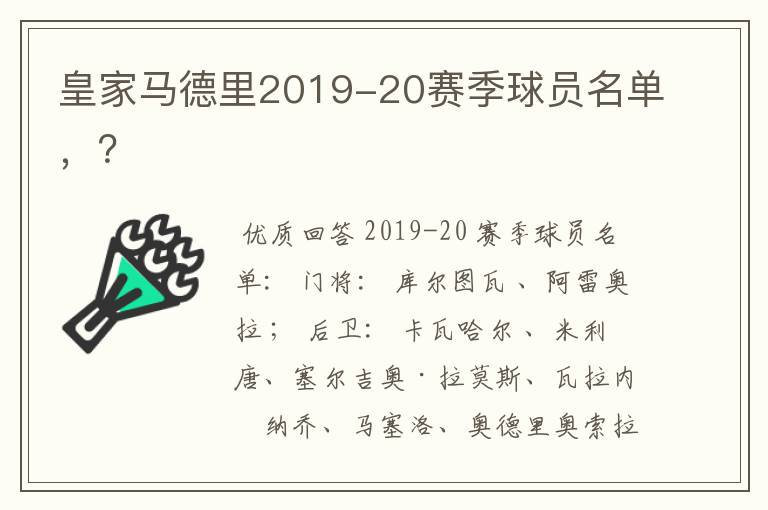 皇家马德里2019-20赛季球员名单，？

优质回答 2019-20 赛季球员名单： 门将： 库尔图瓦、阿雷奥拉； 后卫： 卡瓦哈尔、米利唐、塞尔吉奥·拉莫斯、瓦拉内 纳乔、马塞洛、奥德里奥索拉